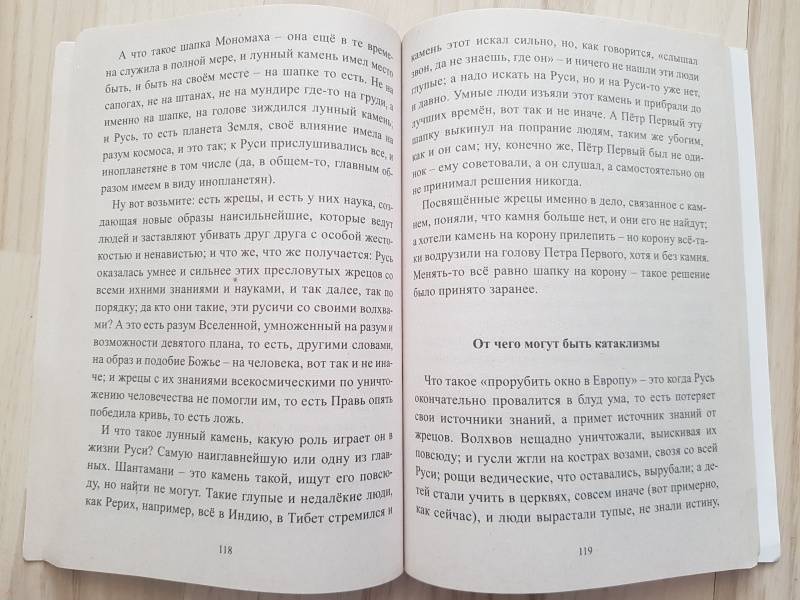 А что такое шапка Мономаха – она ещё в те времена служила в полной мере, и лунный камень имел место быть, и быть на своём месте – на шапке то есть. Не на сапогах, не на штанах, не на мундире где-то на груди, а именно на шапке, на голове зиждился лунный камень, и Русь, то есть планета Земля, своё влияние имела на разум космоса, и это так; к Руси прислушивались все, и инопланетяне в том числе (да, в общем-то, главным образом имеем в виду инопланетян).

Ну вот возьмите: есть жрецы, и есть у них наука, создающая новые образы насильнейшие, которые ведут людей и заставляют убивать друг друга с особой жестокостью и ненавистью; и что же, что же получается: Русь оказалась умнее и сильнее этих пресловутых жрецов со всеми ихними знаниями и науками, и так далее, так по порядку; да кто они такие, эти русичи со своими волхвами? А это есть разум Вселенной, умноженный на разум и возможности девятого плана, то есть, другими словами, на образ и подобие Божье – на человека, вот так и не иначе; и жрецы с их знаниями всекосмическими по уничтожению человечества не помогли им, то есть Правь опять победила кривь, то есть ложь.

И что такое лунный камень, какую роль играет он в жизни Руси? Самую наиглавнейшую или одну из главных. Шантамани – это камень такой, ищут его повсюду, но найти не могут. Такие глупые и недалёкие люди, как Рерих, например, всё в Индию, в Тибет стремился и

118

камень этот искал сильно, но, как говорится, «слышал звон, да не знаешь, где он» – и ничего не нашли эти люди глупые; а надо искать на Руси, но и на Руси-то уже нет, и давно. Умные люди изъяли этот камень и прибрали до лучших времён, вот так и не иначе. А Пётр Первый эту шапку выкинул на попрание людям, таким же убогим, как и он сам; ну, конечно же, Пётр Первый был не одинок – ему советовали, а он слушал, а самостоятельно он не принимал решения никогда.

Посвящённые жрецы именно в дело, связанное с камнем, поняли, что камня больше нет, и они его не найдут; а хотели камень на корону прилепить – но корону всё-таки водрузили на голову Петра Первого, хотя и без камня. Менять-то всё равно шапку на корону – такое решение было принято заранее.

От чего могут быть катаклизмы

Что такое «прорубить окно в Европу» – это когда Русь окончательно провалится в блуд ума, то есть потеряет свои источники знаний, а примет источник знаний от жрецов. Волхвов нещадно уничтожали, выискивая их повсюду; и гусли жгли на кострах возами, свозя со всей Руси; рощи ведические, что оставались, вырубали; а детей стали учить в церквях, совсем иначе (вот примерно, как сейчас), и люди вырастали тупые, не знали истину,

119